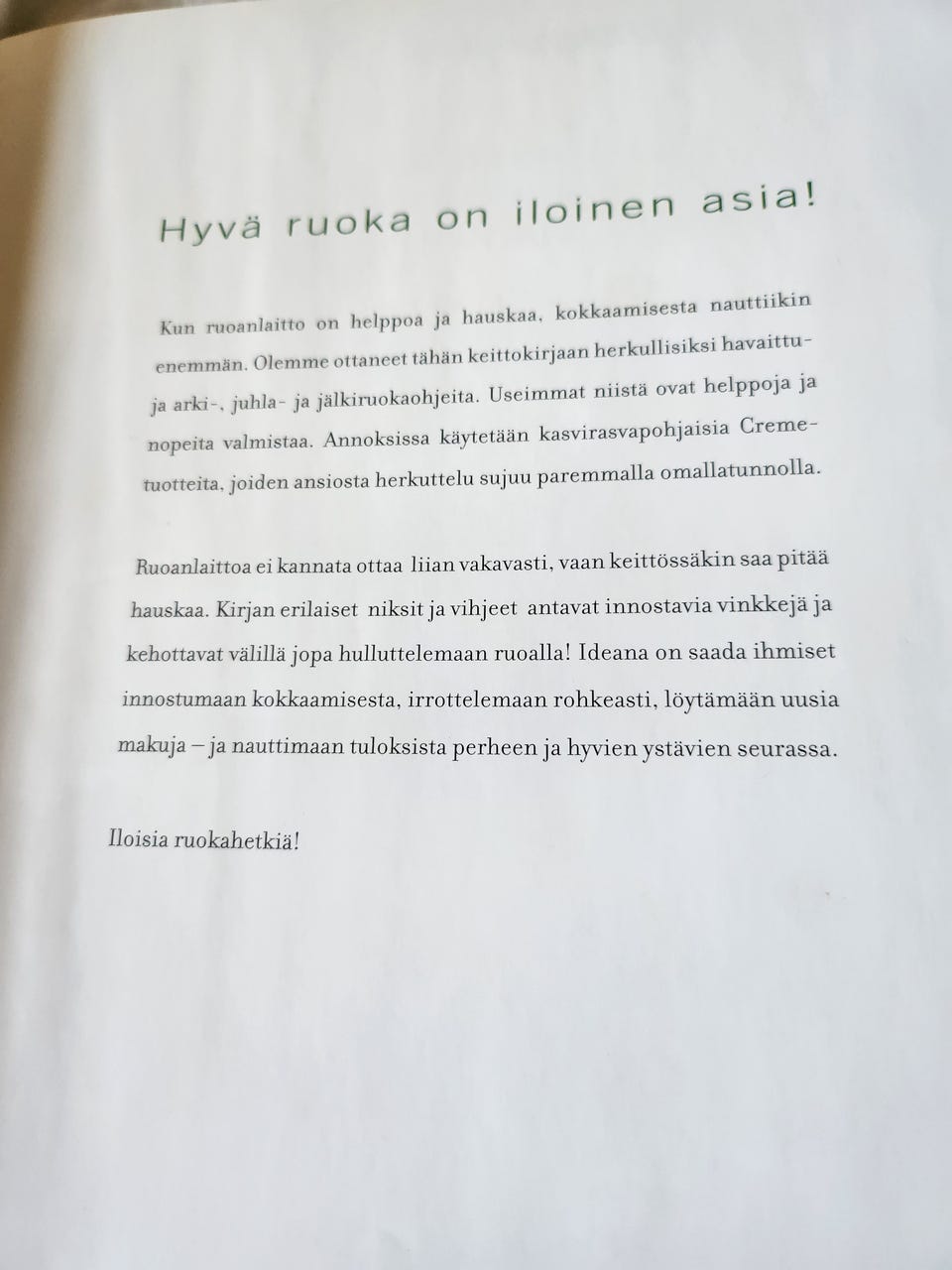 Hyvä ruoka on iloinen asia!

Kun ruoanlaitto on helppoa ja hauskaa, kokkaamisesta nauttiikin enemmän. Olemme ottaneet tähän keittokirjaan herkullisiksi havaittuja arki-, juhla- ja jälkiruokaohjeita. Useimmat niistä ovat helppoja ja nopeita valmistaa. Annoksissa käytetään kasvirasvapohjaisia Creme-tuotteita, joiden ansiosta herkuttelu sujuu paremmalla omallatunnolla.

Ruoanlaittoa ei kannata ottaa liian vakavasti, vaan keittössäkin saa pitää hauskaa. Kirjan erilaiset niksit ja vihjeet antavat innostavia vinkkejä ja kehottavat välillä jopa hulluttelemaan ruoalla! Ideana on saada ihmiset innostumaan kokkaamisesta, irrottelemaan rohkeasti, löytämään uusia makuja – ja nauttimaan tuloksista perheen ja hyvien ystävien seurassa.

Iloisia ruokahetkiä!